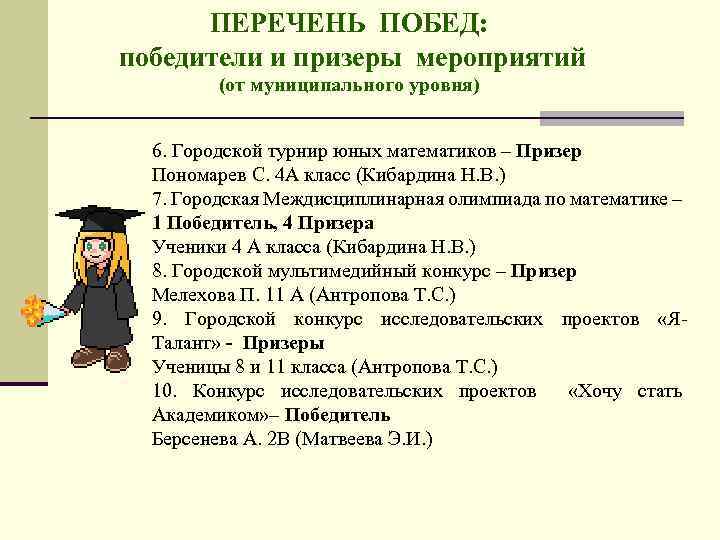 ПЕРЕЧЕНЬ ПОБЕД:
победители и призеры мероприятий
(от муниципального уровня)

6. Городской турнир юных математиков – Призер
Пономарев С. 4А класс (Кибардина Н.В.)
7. Городская Междисциплинарная олимпиада по математике – 1 Победитель, 4 Призера
Ученики 4 А класса (Кибардина Н.В.)
8. Городской мультимедийный конкурс – Призер
Мелехова П. 11 А (Антропова Т.С.)
9. Городской конкурс исследовательских проектов «Я-Талант» - Призеры
Ученицы 8 и 11 класса (Антропова Т.С.)
10. Конкурс исследовательских проектов «Хочу стать Академиком»– Победитель
Берсенева А. 2В (Матвеева Э.И.)